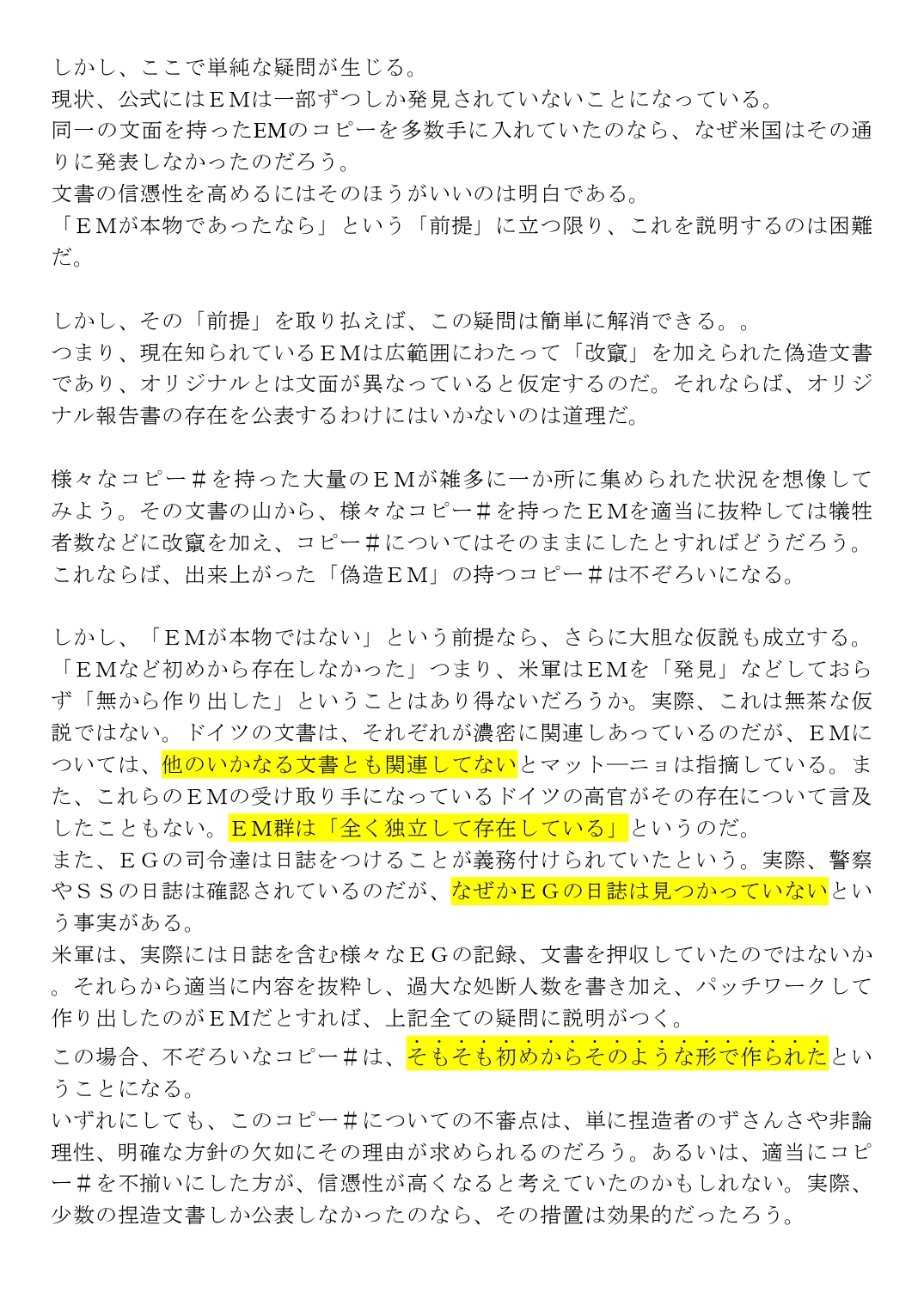 しかし、ここで単純な疑問が生じる。
現状、公式にはＥＭは一部ずつしか発見されていないことになっている。
同一の文面を持ったEMのコピーを多数手に入れていたのなら、なぜ米国はその通りに発表しなかったのだろう。
文書の信憑性を高めるにはそのほうがいいのは明白である。
「ＥＭが本物であったなら」という「前提」に立つ限り、これを説明するのは困難だ。

しかし、その「前提」を取り払えば、この疑問は簡単に解消できる。。
つまり、現在知られているＥＭは広範囲にわたって「改竄」を加えられた偽造文書であり、オリジナルとは文面が異なっていると仮定するのだ。それならば、オリジナル報告書の存在を公表するわけにはいかないのは道理だ。

様々なコピー＃を持った大量のＥＭが雑多に一か所に集められた状況を想像してみよう。その文書の山から、様々なコピー＃を持ったＥＭを適当に抜粋しては犠牲者数などに改竄を加え、コピー＃についてはそのままにしたとすればどうだろう。
これならば、出来上がった「偽造ＥＭ」の持つコピー＃は不ぞろいになる。

しかし、「ＥＭが本物ではない」という前提なら、さらに大胆な仮説も成立する。
「ＥＭなど初めから存在しなかった」つまり、米軍はＥＭを「発見」などしておらず「無から作り出した」ということはあり得ないだろうか。実際、これは無茶な仮説ではない。ドイツの文書は、それぞれが濃密に関連しあっているのだが、ＥＭについては、他のいかなる文書とも関連してないとマット―ニョは指摘している。また、これらのＥＭの受け取り手になっているドイツの高官がその存在について言及したこともない。ＥＭ群は「全く独立して存在している」というのだ。
また、ＥＧの司令達は日誌をつけることが義務付けられていたという。実際、警察やＳＳの日誌は確認されているのだが、なぜかＥＧの日誌は見つかっていないという事実がある。
米軍は、実際には日誌を含む様々なＥＧの記録、文書を押収していたのではないか。それらから適当に内容を抜粋し、過大な処断人数を書き加え、パッチワークして作り出したのがＥＭだとすれば、上記全ての疑問に説明がつく。
この場合、不ぞろいなコピー＃は、そもそも初めからそのような形で作られたということになる。
いずれにしても、このコピー＃についての不審点は、単に捏造者のずさんさや非論理性、明確な方針の欠如にその理由が求められるのだろう。あるいは、適当にコピー＃を不揃いにした方が、信憑性が高くなると考えていたのかもしれない。実際、少数の捏造文書しか公表しなかったのなら、その措置は効果的だったろう。